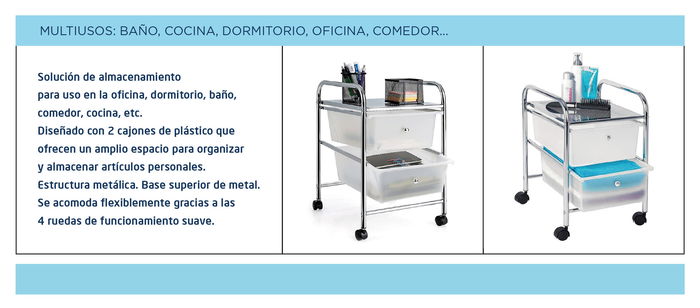 MULTIUSOS: BAÑO, COCINA, DORMITORIO, OFICINA, COMEDOR...

Solución de almacenamiento para uso en la oficina, dormitorio, baño, comedor, cocina, etc.
Diseñado con 2 cajones de plástico que ofrecen un amplio espacio para organizar y almacenar artículos personales.
Estructura metálica. Base superior de metal.
Se acomoda flexiblemente gracias a las 4 ruedas de funcionamiento suave.